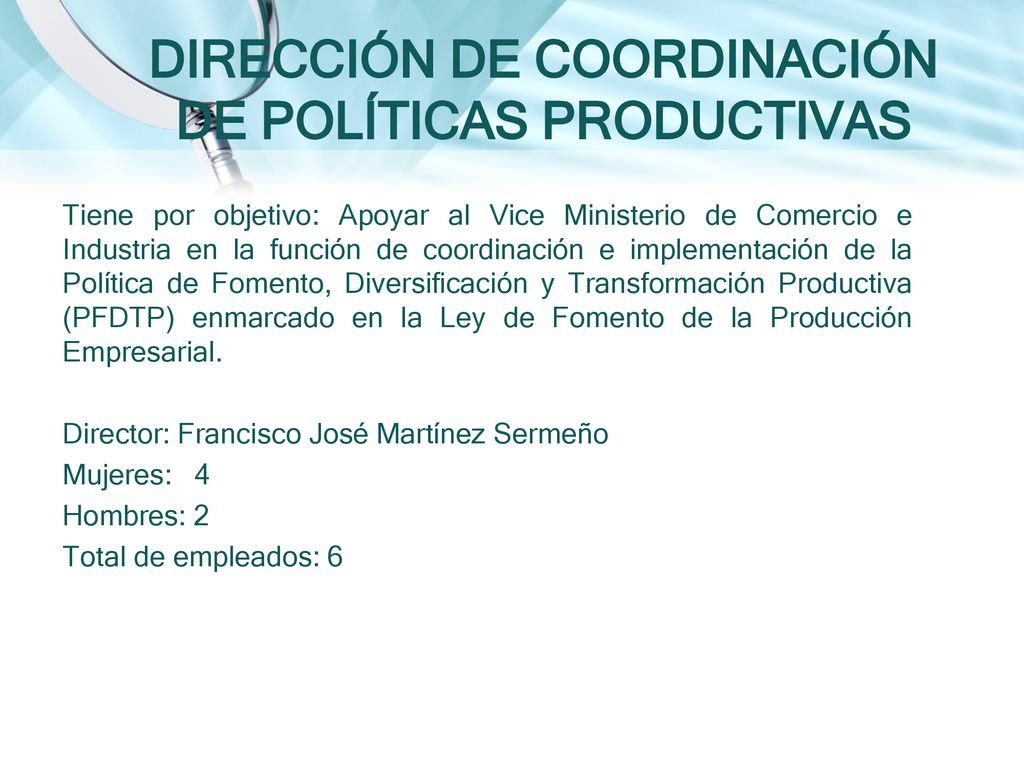 DIRECCIÓN DE COORDINACIÓN DE POLÍTICAS PRODUCTIVAS

Tiene por objetivo: Apoyar al Vice Ministerio de Comercio e Industria en la función de coordinación e implementación de la Política de Fomento, Diversificación y Transformación Productiva (PFDTP) enmarcado en la Ley de Fomento de la Producción Empresarial.

Director: Francisco José Martínez Sermeño
Mujeres: 4
Hombres: 2
Total de empleados: 6